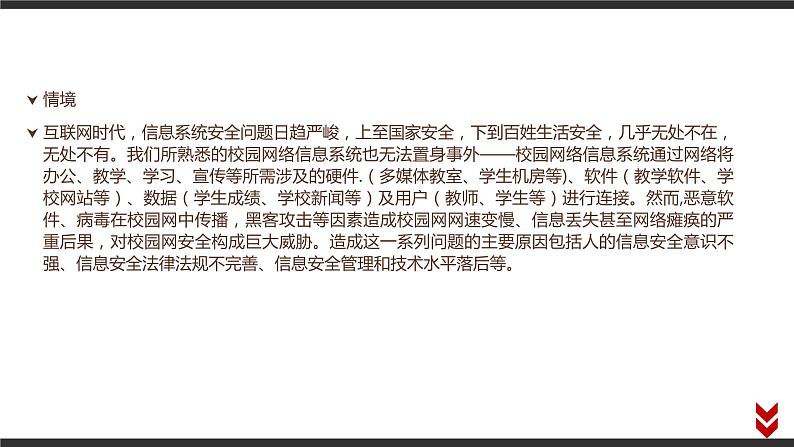 情境

互联网时代，信息系统安全问题日趋严峻，上至国家安全，下到百姓生活安全，几乎无处不在，无处不有。我们所熟悉的校园网络信息系统也无法置身事外——校园网络信息系统通过网络将办公、教学、学习、宣传等所需涉及的硬件.（多媒体教室、学生机房等)、软件（教学软件、学校网站等）、数据（学生成绩、学校新闻等）及用户（教师、学生等）进行连接。然而,恶意软件、病毒在校园网中传播，黑客攻击等因素造成校园网网速变慢、信息丢失甚至网络瘫痪的严重后果，对校园网安全构成巨大威胁。造成这一系列问题的主要原因包括人的信息安全意识不强、信息安全法律法规不完善、信息安全管理和技术水平落后等。